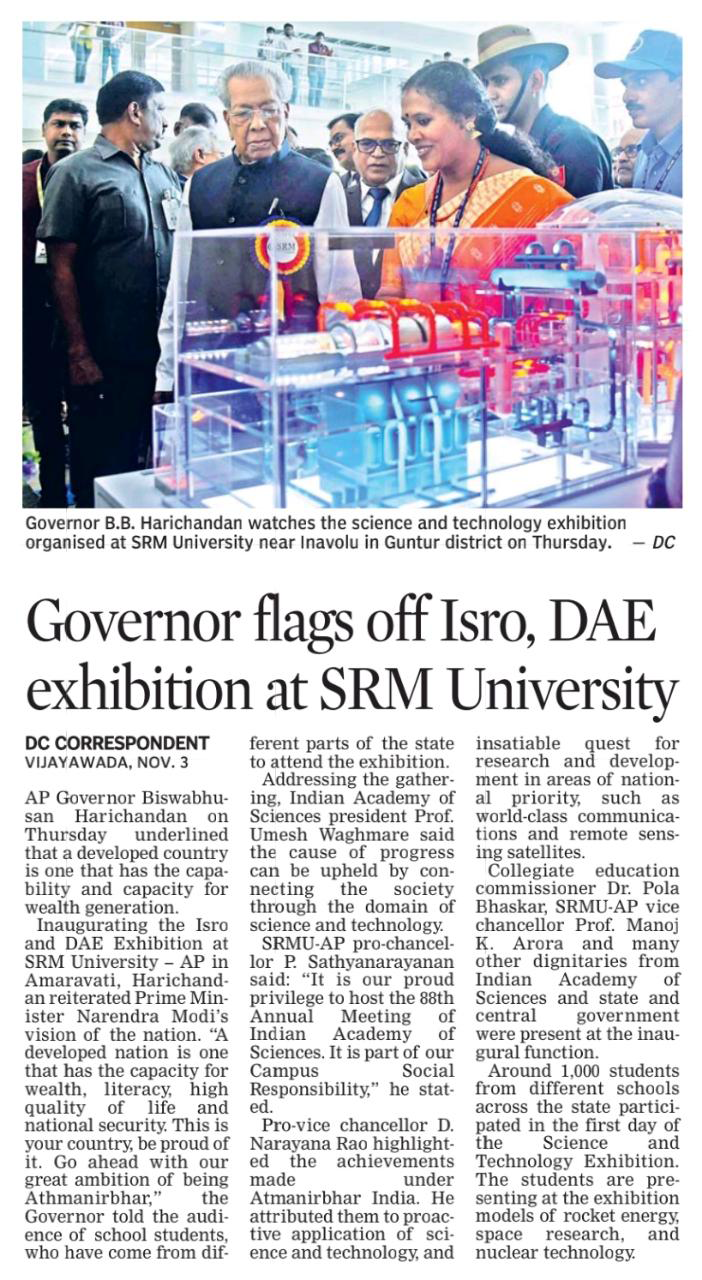 SRM

Governor B.B. Harichandan watches the science and technology exhibition organised at SRM University near Inavolu in Guntur district on Thursday. — DC

Governor flags off Isro, DAE exhibition at SRM University

DC CORRESPONDENT
VIJAYAWADA, NOV. 3

AP Governor Biswabhusan Harichandan on Thursday underlined that a developed country is one that has the capability and capacity for wealth generation.

Inaugurating the Isro and DAE Exhibition at SRM University – AP in Amaravati, Harichandan reiterated Prime Minister Narendra Modi's vision of the nation. "A developed nation is one that has the capacity for wealth, literacy, high quality of life and national security. This is your country, be proud of it. Go ahead with our great ambition of being Athmanirbhar," the Governor told the audience of school students, who have come from different parts of the state to attend the exhibition.

Addressing the gathering, Indian Academy of Sciences president Prof. Umesh Waghmare said the cause of progress can be upheld by connecting the society through the domain of science and technology.

SRMU-AP pro-chancellor P. Sathyanarayanan said: "It is our proud privilege to host the 88th Annual Meeting of Indian Academy of Sciences. It is part of our Campus Social Responsibility," he stated.

Pro-vice chancellor D. Narayana Rao highlighted the achievements made under Atmanirbhar India. He attributed them to proactive application of science and technology, and insatiable quest for research and development in areas of national priority, such as world-class communications and remote sensing satellites.

Collegiate education commissioner Dr. Pola Bhaskar, SRMU-AP vice chancellor Prof. Manoj K. Arora and many other dignitaries from Indian Academy of Sciences and state and central government were present at the inaugural function.

Around 1,000 students from different schools across the state participated in the first day of the Science and Technology Exhibition. The students are presenting at the exhibition models of rocket energy, space research, and nuclear technology.